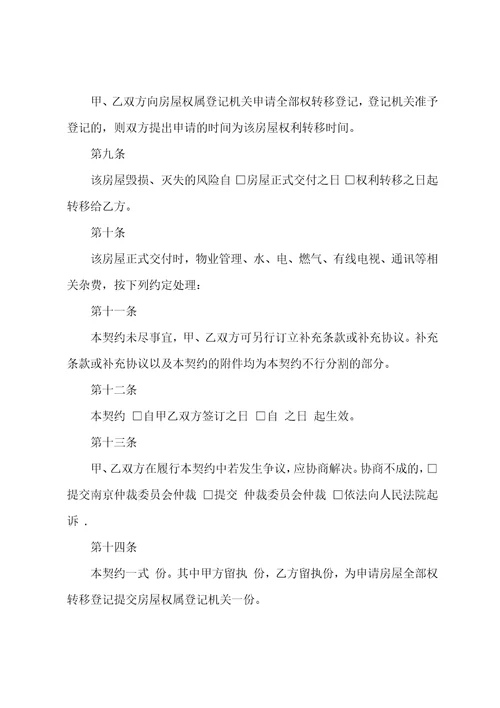 甲、乙双方向房屋权属登记机关申请全部权转移登记，登记机关准予登记的，则双方提出申请的时间为该房屋权利转移时间。

第九条

该房屋毁损、灭失的风险自 □房屋正式交付之日 □权利转移之日起转移给乙方。

第十条

该房屋正式交付时，物业管理、水、电、燃气、有线电视、通讯等相关杂费，按下列约定处理：

第十一条

本契约未尽事宜，甲、乙双方可另行订立补充条款或补充协议。补充条款或补充协议以及本契约的附件均为本契约不行分割的部分。

第十二条

本契约 □自甲乙双方签订之日 □自 之日 起生效。

第十三条

甲、乙双方在履行本契约中若发生争议，应协商解决。协商不成的，□提交南京仲裁委员会仲裁 □提交 仲裁委员会仲裁 □依法向人民法院起诉 .

第十四条

本契约一式 份。其中甲方留执 份，乙方留执份，为申请房屋全部权转移登记提交房屋权属登记机关一份。